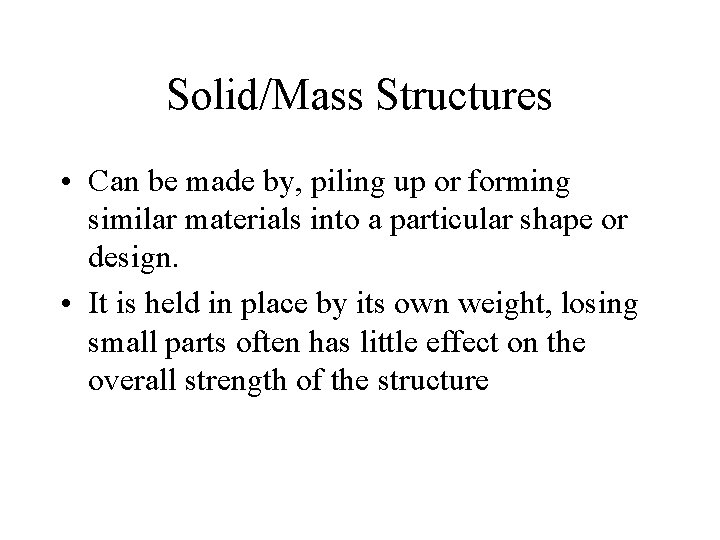 Solid/Mass Structures

• Can be made by, piling up or forming similar materials into a particular shape or design.

• It is held in place by its own weight, losing small parts often has little effect on the overall strength of the structure